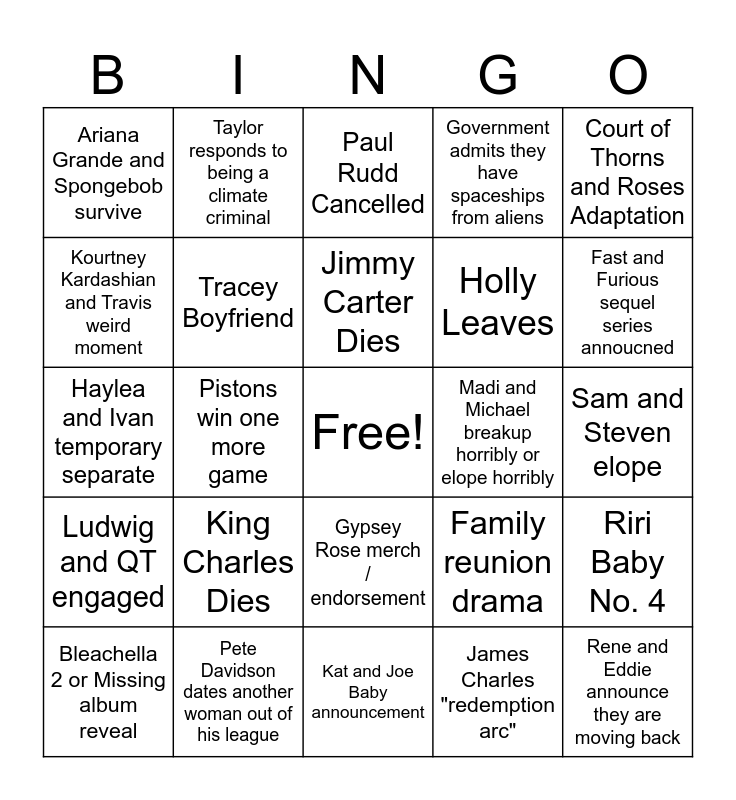 | B | I | N | G | O |
|---|---|---|---|---|
| Ariana Grande and Spongebob survive | Taylor responds to being a climate criminal | Paul Rudd Cancelled | Government admits they have spaceships from aliens | Court of Thorns and Roses Adaptation |
| Kourtney Kardashian and Travis weird moment | Tracey Boyfriend | Jimmy Carter Dies | Holly Leaves | Fast and Furious sequel series annoucned |
| Haylea and Ivan temporary separate | Pistons win one more game | Free! | Madi and Michael breakup horribly or elope horribly | Sam and Steven elope |
| Ludwig and QT engaged | King Charles Dies | Gypsey Rose merch / endorsement | Family reunion drama | Riri Baby No. 4 |
| Bleachella 2 or Missing album reveal | Pete Davidson dates another woman out of his league | Kat and Joe Baby announcement | James Charles "redemption arc" | Rene and Eddie announce they are moving back |